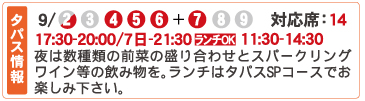 タパス情報

9/ 2 3 4 5 6 + 7 8 9 対応席：14

17:30-20:00/7日-21:30 ランチOK 11:30-14:30

夜は数種類の前菜の盛り合わせとスパークリングワイン等の飲み物を。ランチはタパスSPコースでお楽しみ下さい。